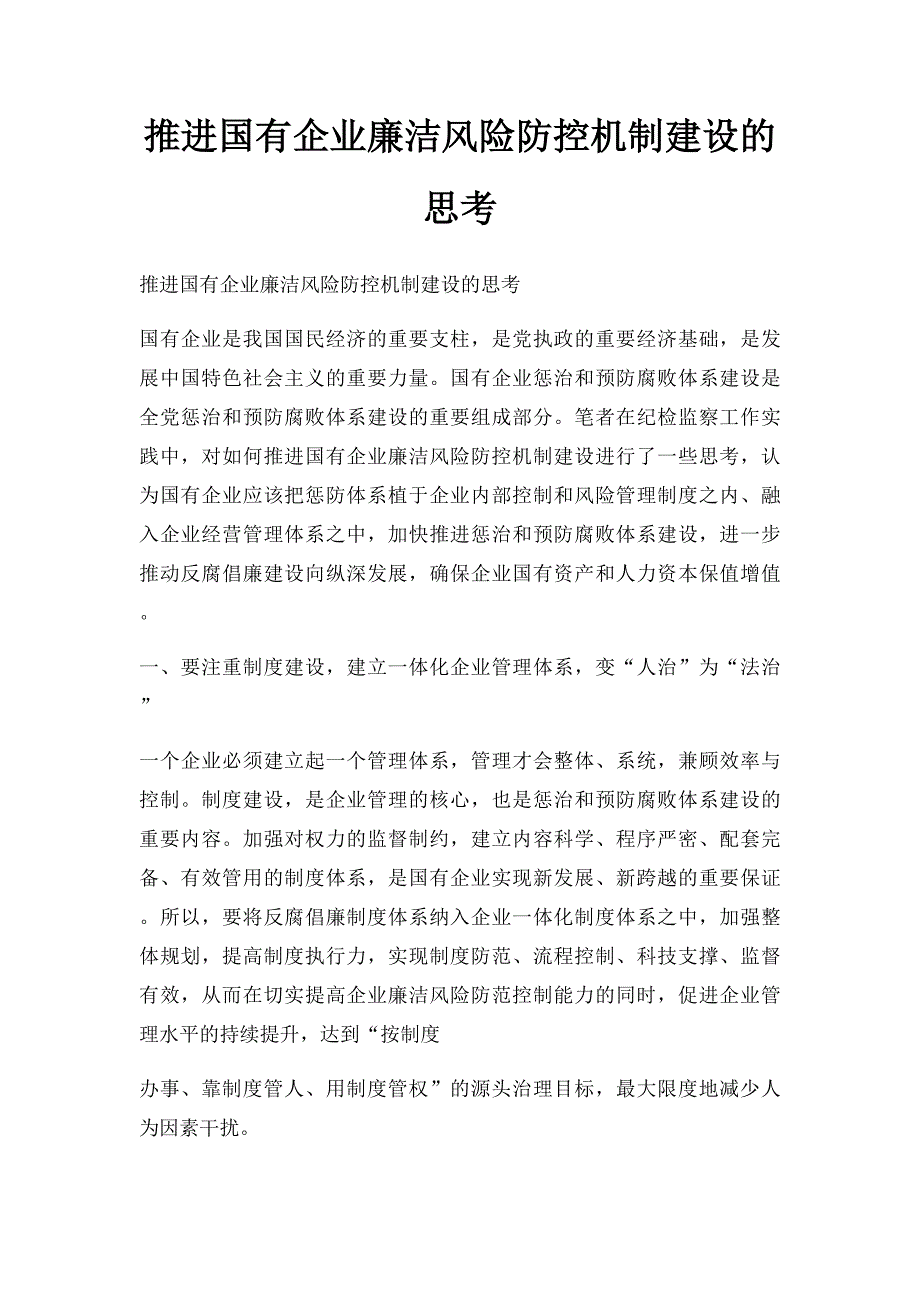 推进国有企业廉洁风险防控机制建设的思考

推进国有企业廉洁风险防控机制建设的思考

国有企业是我国国民经济的重要支柱，是党执政的重要经济基础，是发展中国特色社会主义的重要力量。国有企业惩治和预防腐败体系建设是全党惩治和预防腐败体系建设的重要组成部分。笔者在纪检监察工作实践中，对如何推进国有企业廉洁风险防控机制建设进行了一些思考，认为国有企业应该把惩防体系植于企业内部控制和风险管理制度之内、融入企业经营管理体系之中，加快推进惩治和预防腐败体系建设，进一步推动反腐倡廉建设向纵深发展，确保企业国有资产和人力资本保值增值。

一、要注重制度建设，建立一体化企业管理体系，变“人治”为“法治”

一个企业必须建立起一个管理体系，管理才会整体、系统，兼顾效率与控制。制度建设，是企业管理的核心，也是惩治和预防腐败体系建设的重要内容。加强对权力的监督制约，建立内容科学、程序严密、配套完备、有效管用的制度体系，是国有企业实现新发展、新跨越的重要保证。所以，要将反腐倡廉制度体系纳入企业一体化制度体系之中，加强整体规划，提高制度执行力，实现制度防范、流程控制、科技支撑、监督有效，从而在切实提高企业廉洁风险防范控制能力的同时，促进企业管理水平的持续提升，达到“按制度

办事、靠制度管人、用制度管权”的源头治理目标，最大限度地减少人为因素干扰。